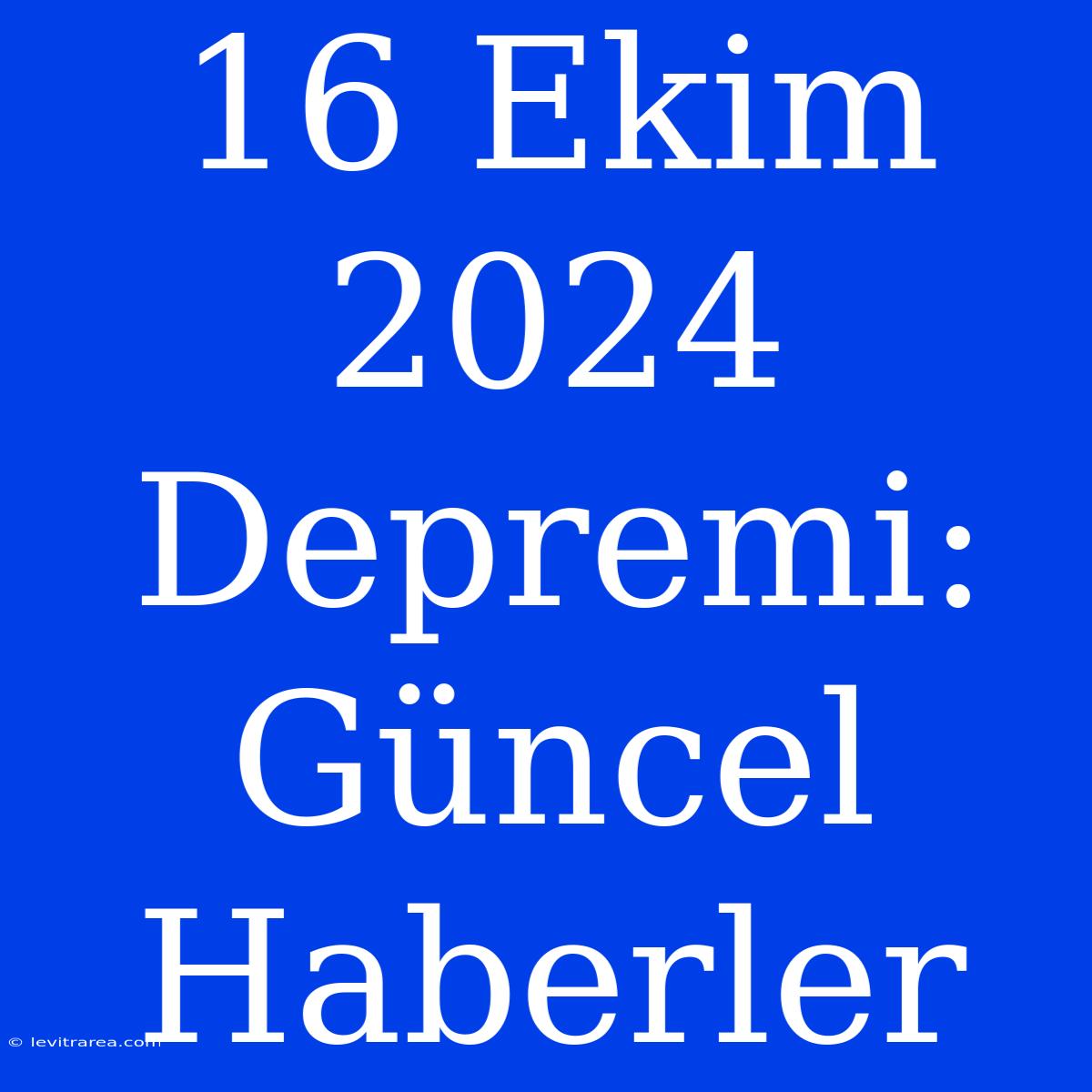 16 Ekim 2024 Depremi: Güncel Haberler

© levitrarea.com